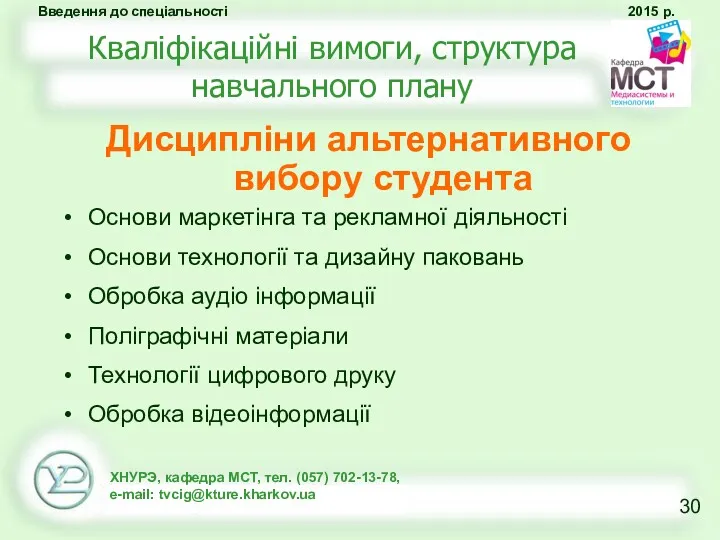 Введення до спеціальності

2015 р.

Кваліфікаційні вимоги, структура навчального плану

Кафедра
МСТ
Медиасистемы и технологии

Дисципліни альтернативного вибору студента

• Основи маркетінга та рекламної діяльності
• Основи технології та дизайну паковань
• Обробка аудіо інформації
• Поліграфічні матеріали
• Технології цифрового друку
• Обробка відеоінформації

ХНУРЭ, кафедра МСТ, тел. (057) 702-13-78,
e-mail: tvcig@kture.kharkov.ua

30